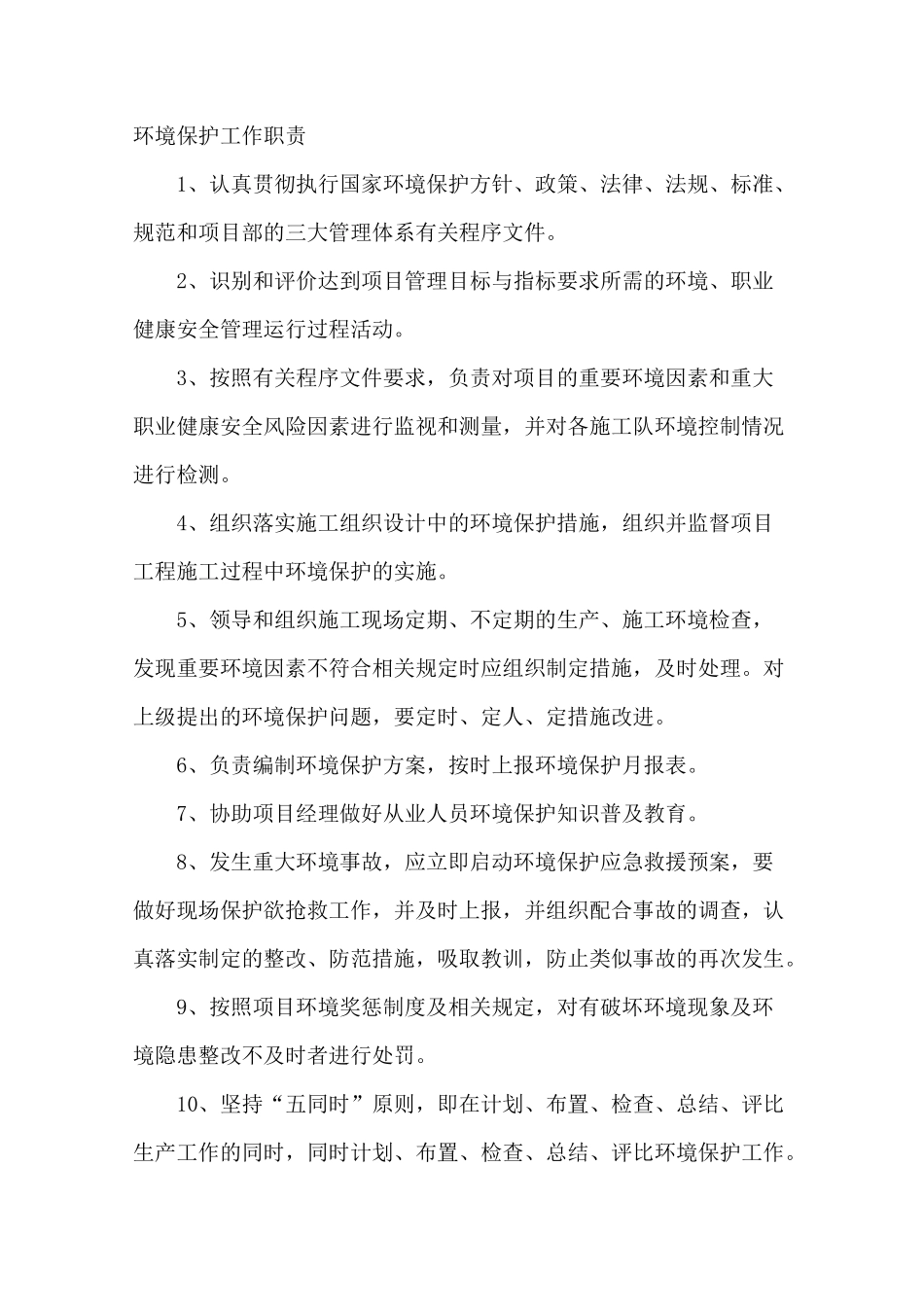 环境保护工作职责

1、认真贯彻执行国家环境保护方针、政策、法律、法规、标准、规范和项目部的三大管理体系有关程序文件。

2、识别和评价达到项目管理目标与指标要求所需的环境、职业健康安全管理运行过程活动。

3、按照有关程序文件要求，负责对项目的重要环境因素和重大职业健康安全风险因素进行监视和测量，并对各施工队环境控制情况进行检测。

4、组织落实施工组织设计中的环境保护措施，组织并监督项目工程施工过程中环境保护的实施。

5、领导和组织施工现场定期、不定期的生产、施工环境检查，发现重要环境因素不符合相关规定时应组织制定措施，及时处理。对上级提出的环境保护问题，要定时、定人、定措施改进。

6、负责编制环境保护方案，按时上报环境保护月报表。

7、协助项目经理做好从业人员环境保护知识普及教育。

8、发生重大环境事故，应立即启动环境保护应急救援预案，要做好现场保护欲抢救工作，并及时上报，并组织配合事故的调查，认真落实制定的整改、防范措施，吸取教训，防止类似事故的再次发生。

9、按照项目环境奖惩制度及相关规定，对有破坏环境现象及环境隐患整改不及时者进行处罚。

10、坚持“五同时”原则，即在计划、布置、检查、总结、评比生产工作的同时，同时计划、布置、检查、总结、评比环境保护工作。